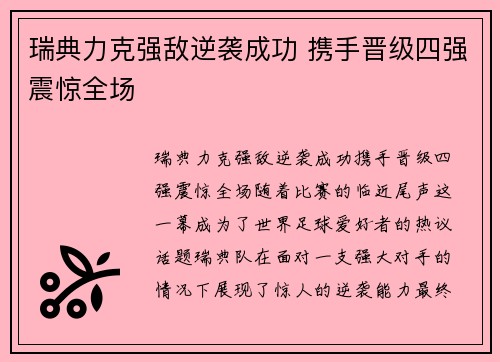 瑞典力克强敌逆袭成功 携手晋级四强震惊全场

瑞典力克强敌逆袭成功携手晋级四强震惊全场随着比赛的临近尾声这一幕成为了世界足球爱好者的热议话题瑞典队在面对一支强大对手的情况下展现了惊人的逆袭能力最终